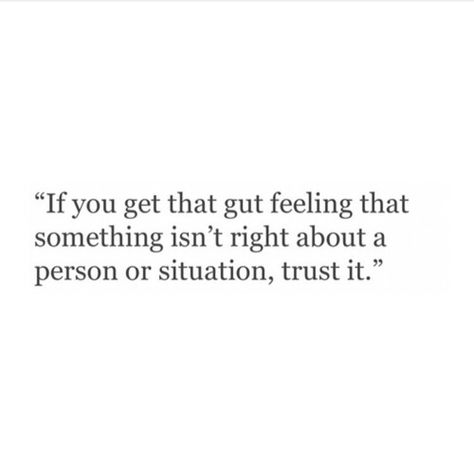 “If you get that gut feeling that something isn’t right about a person or situation, trust it.”